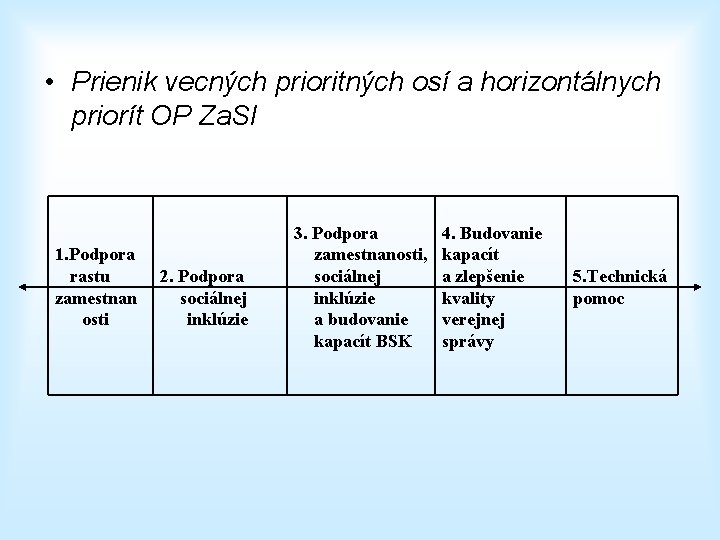 • Prienik vecných prioritných osí a horizontálnych priorít OP ZaSI

| 1.Podpora rastu zamestnan osti | 2. Podpora sociálnej inklúzie | 3. Podpora zamestnanosti, sociálnej inklúzie a budovanie kapacít BSK | 4. Budovanie kapacít a zlepšenie kvality verejnej správy | 5.Technická pomoc |
|---|---|---|---|---|